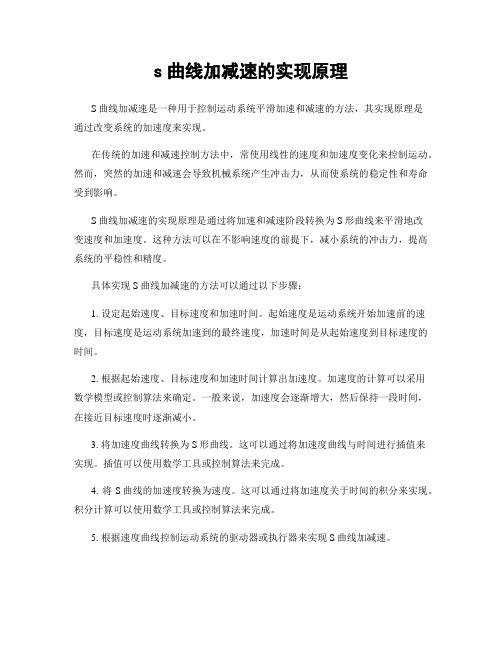 s 曲线加减速的实现原理

S 曲线加减速是一种用于控制运动系统平滑加速和减速的方法，其实现原理是通过改变系统的加速度来实现。

在传统的加速和减速控制方法中，常使用线性的速度和加速度变化来控制运动。然而，突然的加速和减速会导致机械系统产生冲击力，从而使系统的稳定性和寿命受到影响。

S 曲线加减速的实现原理是通过将加速和减速阶段转换为 S 形曲线来平滑地改变速度和加速度。这种方法可以在不影响速度的前提下，减小系统的冲击力，提高系统的平稳性和精度。

具体实现 S 曲线加减速的方法可以通过以下步骤：

1. 设定起始速度、目标速度和加速时间。起始速度是运动系统开始加速前的速度，目标速度是运动系统加速到的最终速度，加速时间是从起始速度到目标速度的时间。

2. 根据起始速度、目标速度和加速时间计算出加速度。加速度的计算可以采用数学模型或控制算法来确定。一般来说，加速度会逐渐增大，然后保持一段时间，在接近目标速度时逐渐减小。

3. 将加速度曲线转换为 S 形曲线。这可以通过将加速度曲线与时间进行插值来实现。插值可以使用数学工具或控制算法来完成。

4. 将 S 曲线的加速度转换为速度。这可以通过将加速度关于时间的积分来实现。积分计算可以使用数学工具或控制算法来完成。

5. 根据速度曲线控制运动系统的驱动器或执行器来实现 S 曲线加减速。